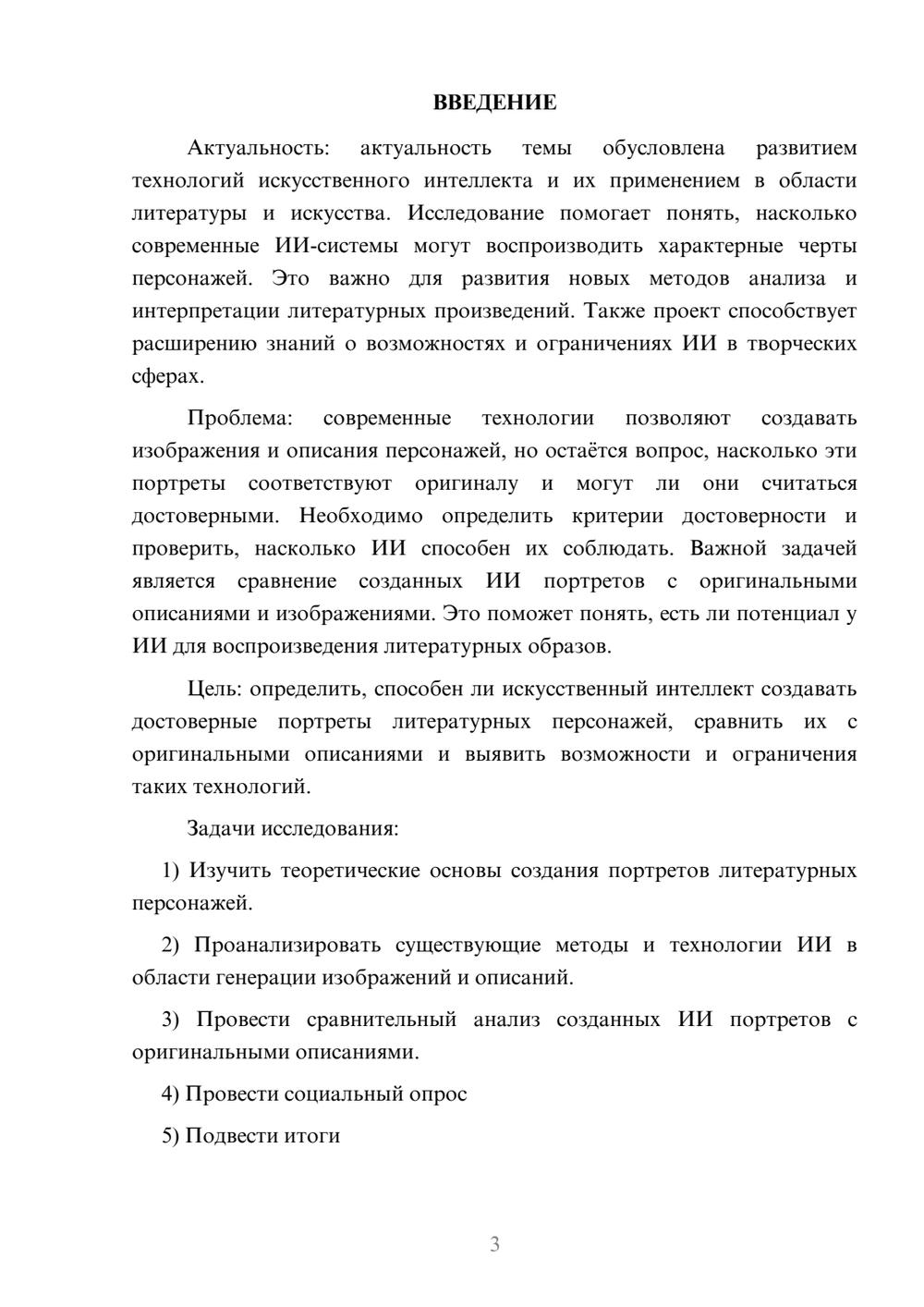 ВВЕДЕНИЕ

Актуальность: актуальность темы обусловлена развитием технологий искусственного интеллекта и их применением в области литературы и искусства. Исследование помогает понять, насколько современные ИИ-системы могут воспроизводить характерные черты персонажей. Это важно для развития новых методов анализа и интерпретации литературных произведений. Также проект способствует расширению знаний о возможностях и ограничениях ИИ в творческих сферах.

Проблема: современные технологии позволяют создавать изображения и описания персонажей, но остаётся вопрос, насколько эти портреты соответствуют оригиналу и могут ли они считаться достоверными. Необходимо определить критерии достоверности и проверить, насколько ИИ способен их соблюдать. Важной задачей является сравнение созданных ИИ портретов с оригинальными описаниями и изображениями. Это поможет понять, есть ли потенциал у ИИ для воспроизведения литературных образов.

Цель: определить, способен ли искусственный интеллект создавать достоверные портреты литературных персонажей, сравнить их с оригинальными описаниями и выявить возможности и ограничения таких технологий.

Задачи исследования:

1) Изучить теоретические основы создания портретов литературных персонажей.

2) Проанализировать существующие методы и технологии ИИ в области генерации изображений и описаний.

3) Провести сравнительный анализ созданных ИИ портретов с оригинальными описаниями.

4) Провести социальный опрос

5) Подвести итоги

3